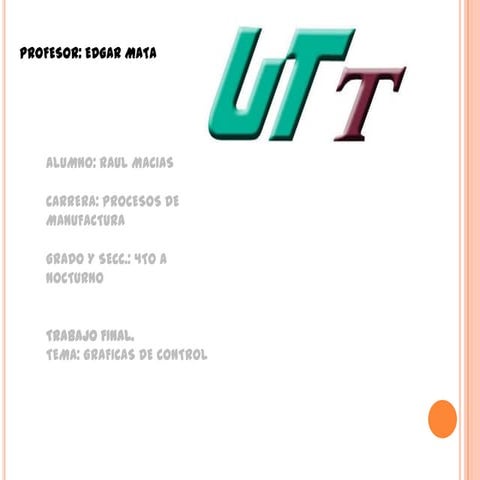 PROFESOR: EDGAR MATA

UTT

ALUMNO: RAUL MACIAS

CARRERA: PROCESOS DE MANUFACTURA

GRADO Y SECC.: 4TO A NOCTURNO

TRABAJO FINAL.
TEMA: GRAFICAS DE CONTROL